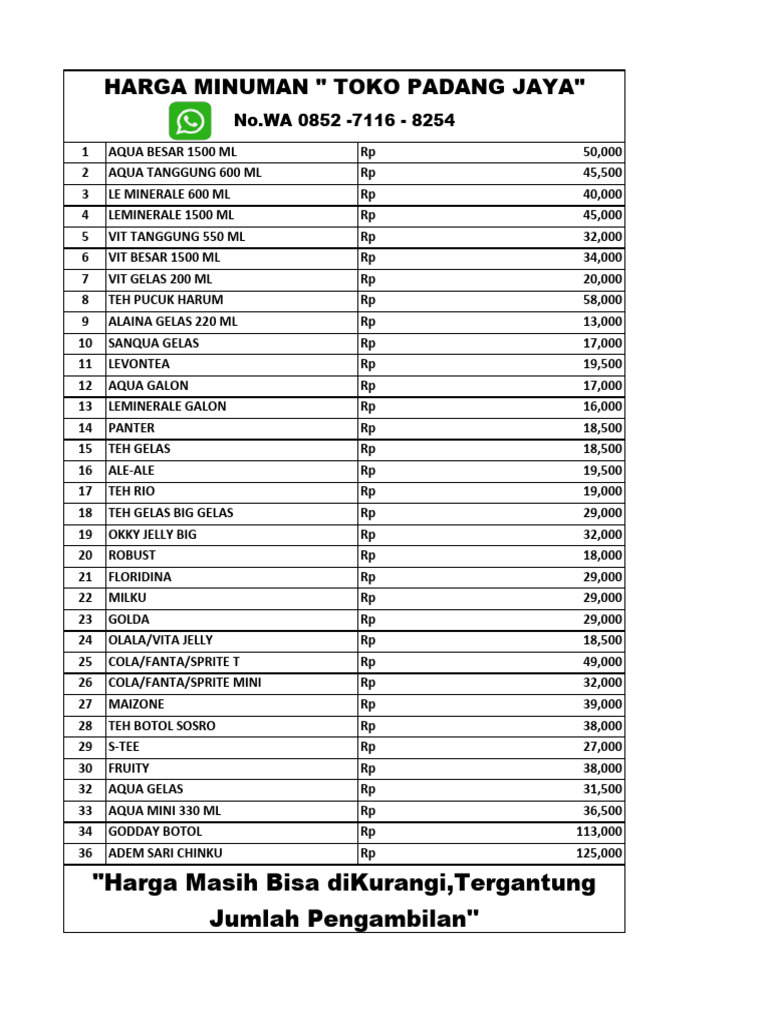 HARGA MINUMAN " TOKO PADANG JAYA"

No.WA 0852 -7116 - 8254

| 1 | AQUA BESAR 1500 ML | Rp | 50,000 |
|---|---|---|---|
| 2 | AQUA TANGGUNG 600 ML | Rp | 45,500 |
| 3 | LE MINERALE 600 ML | Rp | 40,000 |
| 4 | LEMINERALE 1500 ML | Rp | 45,000 |
| 5 | VIT TANGGUNG 550 ML | Rp | 32,000 |
| 6 | VIT BESAR 1500 ML | Rp | 34,000 |
| 7 | VIT GELAS 200 ML | Rp | 20,000 |
| 8 | TEH PUCUK HARUM | Rp | 58,000 |
| 9 | ALAINA GELAS 220 ML | Rp | 13,000 |
| 10 | SANQUA GELAS | Rp | 17,000 |
| 11 | LEVONTEA | Rp | 19,500 |
| 12 | AQUA GALON | Rp | 17,000 |
| 13 | LEMINERALE GALON | Rp | 16,000 |
| 14 | PANTER | Rp | 18,500 |
| 15 | TEH GELAS | Rp | 18,500 |
| 16 | ALE-ALE | Rp | 19,500 |
| 17 | TEH RIO | Rp | 19,000 |
| 18 | TEH GELAS BIG GELAS | Rp | 29,000 |
| 19 | OKKY JELLY BIG | Rp | 32,000 |
| 20 | ROBUST | Rp | 18,000 |
| 21 | FLORIDINA | Rp | 29,000 |
| 22 | MILKU | Rp | 29,000 |
| 23 | GOLDA | Rp | 29,000 |
| 24 | OLALA/VITA JELLY | Rp | 18,500 |
| 25 | COLA/FANTA/SPRITE T | Rp | 49,000 |
| 26 | COLA/FANTA/SPRITE MINI | Rp | 32,000 |
| 27 | MAIZONE | Rp | 39,000 |
| 28 | TEH BOTOL SOSRO | Rp | 38,000 |
| 29 | S-TEE | Rp | 27,000 |
| 30 | FRUITY | Rp | 38,000 |
| 32 | AQUA GELAS | Rp | 31,500 |
| 33 | AQUA MINI 330 ML | Rp | 36,500 |
| 34 | GODDAY BOTOL | Rp | 113,000 |
| 36 | ADEM SARI CHINKU | Rp | 125,000 |

"Harga Masih Bisa diKurangi,Tergantung Jumlah Pengambilan"